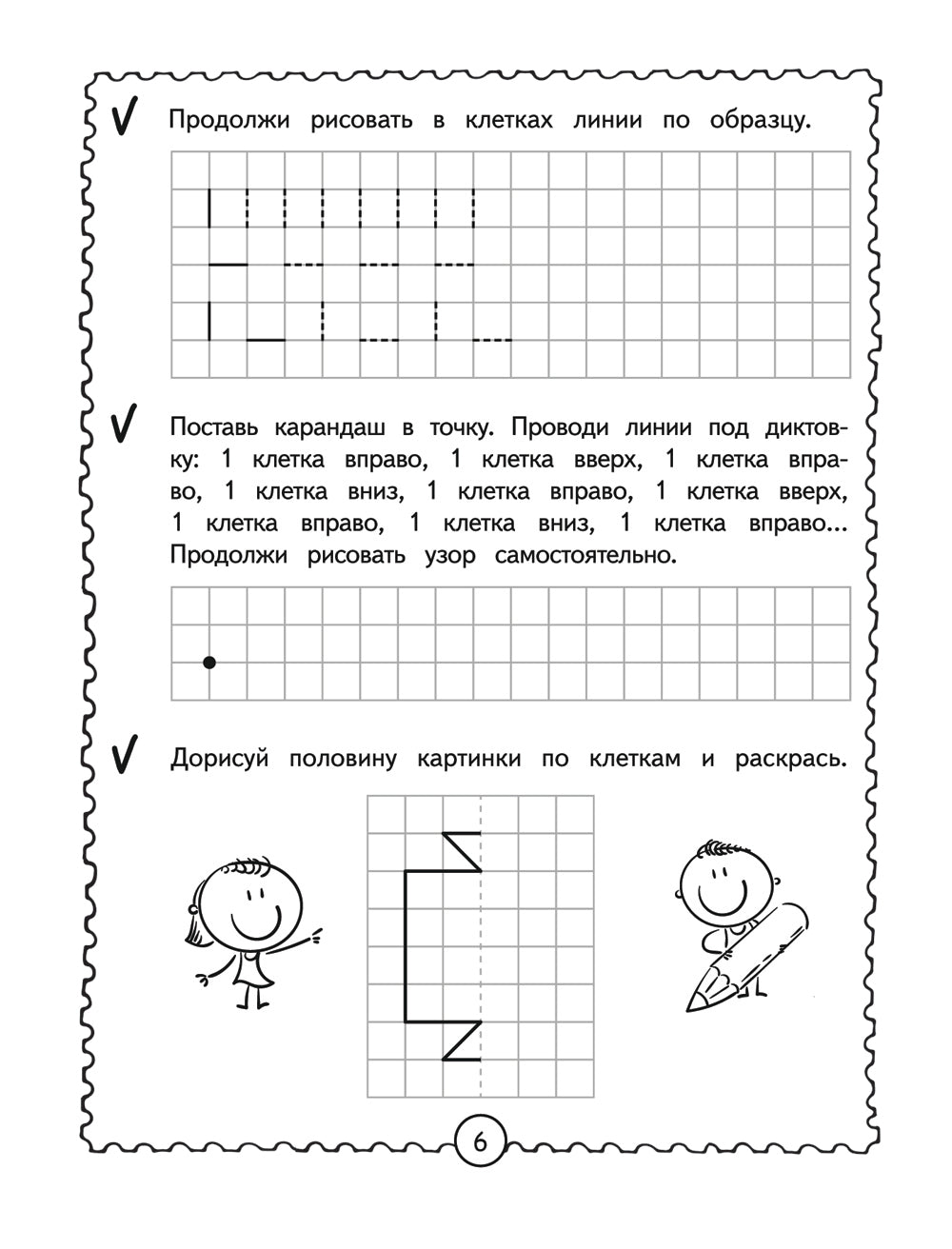 Продолжи рисовать в клетках линии по образцу.

Поставь карандаш в точку. Проводи линии под диктовку: 1 клетка вправо, 1 клетка вверх, 1 клетка вправо, 1 клетка вниз, 1 клетка вправо, 1 клетка вверх, 1 клетка вправо, 1 клетка вниз, 1 клетка вправо... Продолжи рисовать узор самостоятельно.

Дорисуй половину картинки по клеткам и раскрась.

6